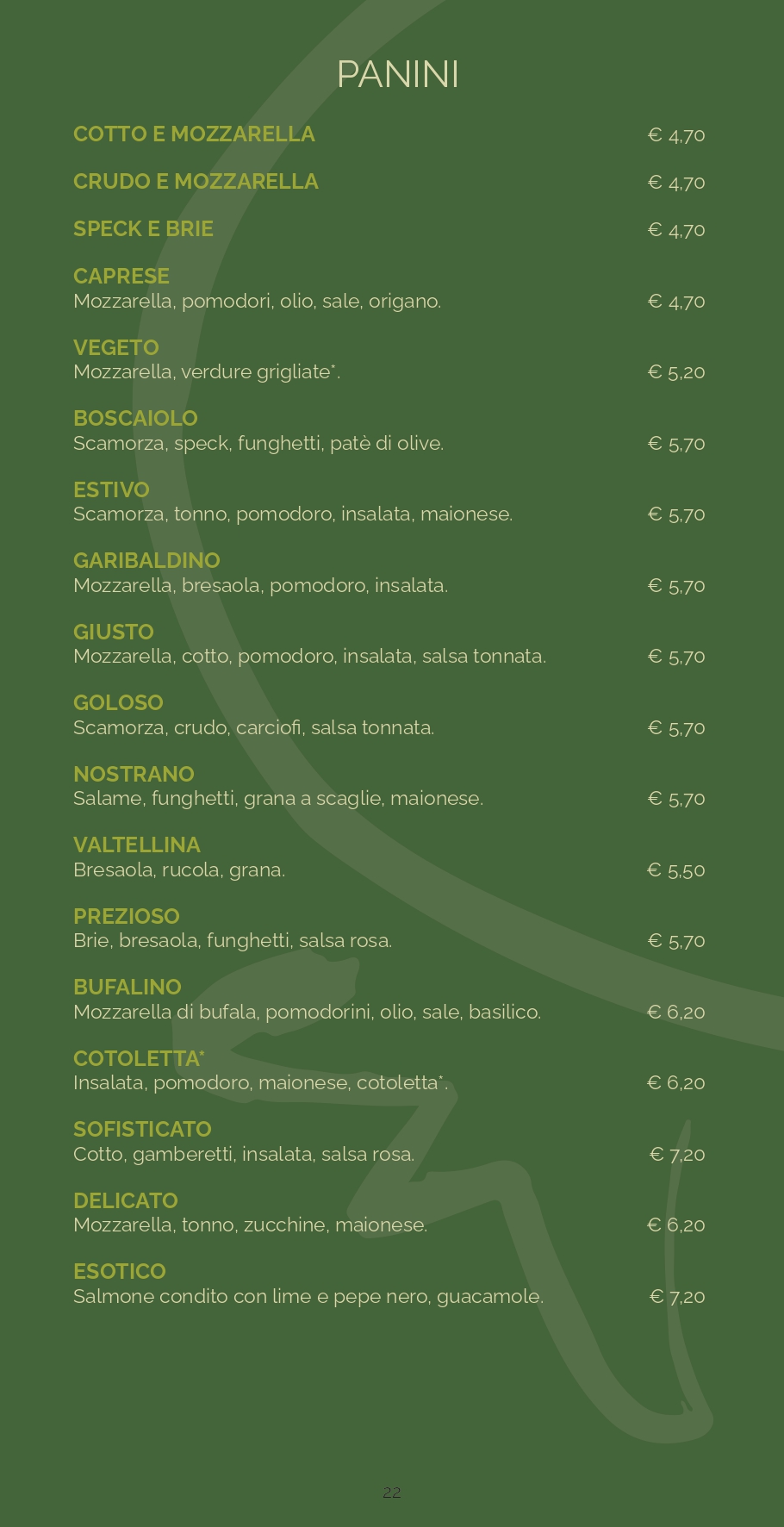 PANINI

COTTO E MOZZARELLA € 4,70

CRUDO E MOZZARELLA € 4,70

SPECK E BRIE € 4,70

CAPRESE
Mozzarella, pomodori, olio, sale, origano. € 4,70

VEGETO
Mozzarella, verdure grigliate*. € 5,20

BOSCAIOLO
Scamorza, speck, funghetti, patè di olive. € 5,70

ESTIVO
Scamorza, tonno, pomodoro, insalata, maionese. € 5,70

GARIBALDINO
Mozzarella, bresaola, pomodoro, insalata. € 5,70

GIUSTO
Mozzarella, cotto, pomodoro, insalata, salsa tonnata. € 5,70

GOLOSO
Scamorza, crudo, carciofi, salsa tonnata. € 5,70

NOSTRANO
Salame, funghetti, grana a scaglie, maionese. € 5,70

VALTELLINA
Bresaola, rucola, grana. € 5,50

PREZIOSO
Brie, bresaola, funghetti, salsa rosa. € 5,70

BUFALINO
Mozzarella di bufala, pomodorini, olio, sale, basilico. € 6,20

COTOLETTA*
Insalata, pomodoro, maionese, cotoletta*. € 6,20

SOFISTICATO
Cotto, gamberetti, insalata, salsa rosa. € 7,20

DELICATO
Mozzarella, tonno, zucchine, maionese. € 6,20

ESOTICO
Salmone condito con lime e pepe nero, guacamole. € 7,20

22